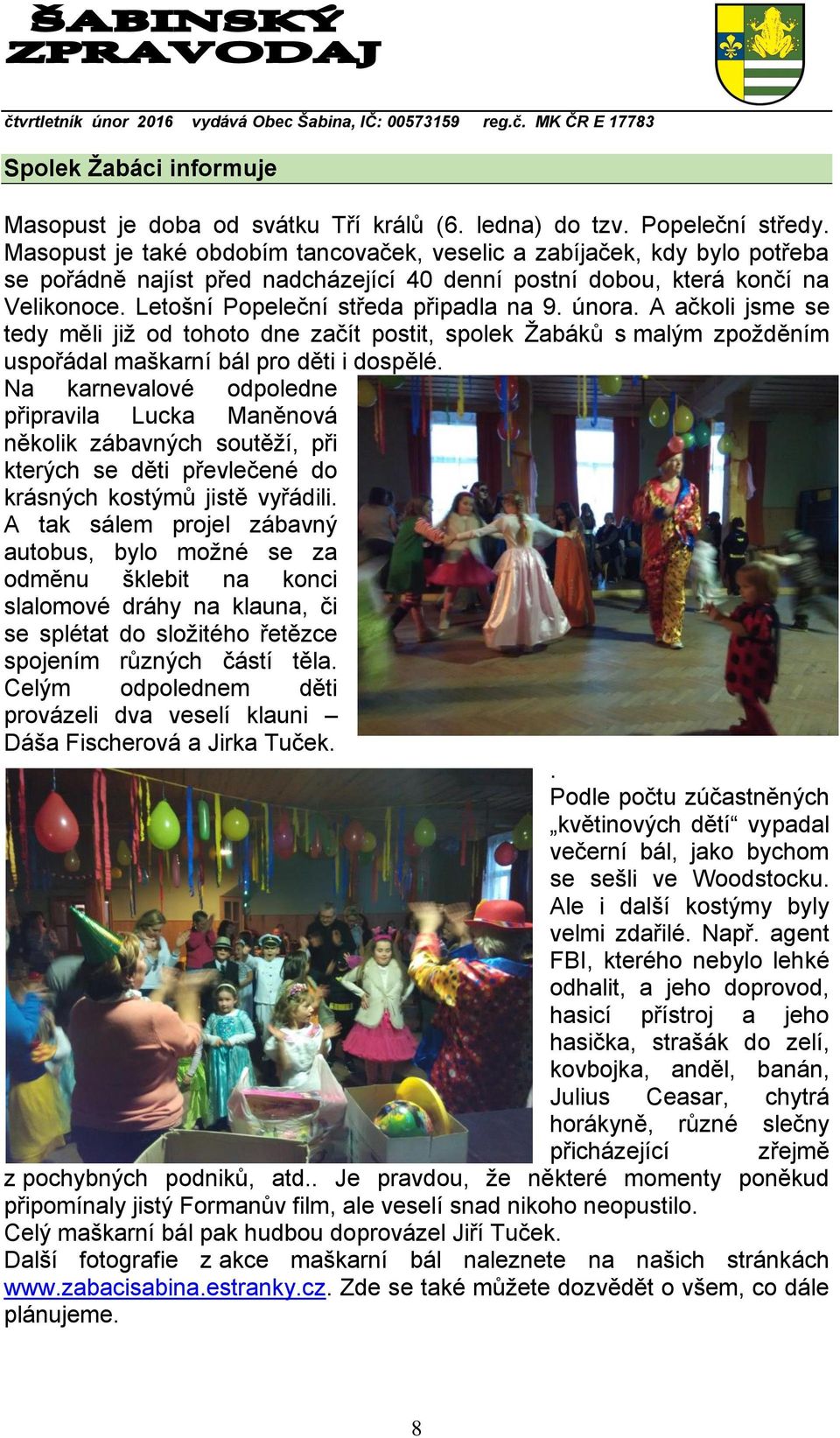 ŠABINSKÝ ZPRAVODAJ

čtvrtletník únor 2016 vydává Obec Šabina, IČ: 00573159 reg.č. MK ČR E 17783

Spolek Žabáci informuje

Masopust je doba od svátku Tří králů (6. ledna) do tzv. Popeleční středy. Masopust je také obdobím tancovaček, veselic a zabíjaček, kdy bylo potřeba se pořádně najíst před nadcházející 40 denní postní dobou, která končí na Velikonoce. Letošní Popeleční středa připadla na 9. února. A ačkoli jsme se tedy měli již od tohoto dne začít postit, spolek Žabáků s malým zpožděním uspořádal maškarní bál pro děti i dospělé.

Na karnevalové odpoledne připravila Lucka Maněnová několik zábavných soutěží, při kterých se děti převlečené do krásných kostýmů jistě vyřádili. A tak sálem projel zábavný autobus, bylo možné se za odměnu šklebit na konci slalomové dráhy na klauna, či se splétat do složitého řetězce spojením různých částí těla. Celým odpolednem děti provázeli dva veselí klauni – Dáša Fischerová a Jirka Tuček.

.
Podle počtu zúčastněných „květinových dětí“ vypadal večerní bál, jako bychom se sešli ve Woodstocku. Ale i další kostýmy byly velmi zdařilé. Např. agent FBI, kterého nebylo lehké odhalit, a jeho doprovod, hasicí přístroj a jeho hasička, strašák do zelí, kovbojka, anděl, banán, Julius Ceasar, chytrá horákyně, různé slečny přicházející zřejmě z pochybných podniků, atd.. Je pravdou, že některé momenty poněkud připomínaly jistý Formanův film, ale veselí snad nikoho neopustilo.

Celý maškarní bál pak hudbou doprovázel Jiří Tuček.

Další fotografie z akce maškarní bál naleznete na našich stránkách www.zabacisabina.estranky.cz. Zde se také můžete dozvědět o všem, co dále plánujeme.

8